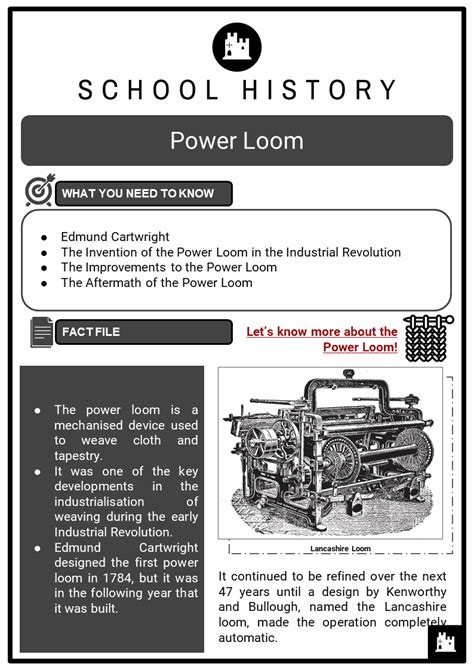 SCHOOL HISTORY

Power Loom

WHAT YOU NEED TO KNOW

- Edmund Cartwright
- The Invention of the Power Loom in the Industrial Revolution
- The Improvements to the Power Loom
- The Aftermath of the Power Loom

FACT FILE

Let's know more about the Power Loom!

- The power loom is a mechanised device used to weave cloth and tapestry.
- It was one of the key developments in the industrialisation of weaving during the early Industrial Revolution.
- Edmund Cartwright designed the first power loom in 1784, but it was in the following year that it was built.

Lancashire Loom

It continued to be refined over the next 47 years until a design by Kenworthy and Bullough, named the Lancashire loom, made the operation completely automatic.